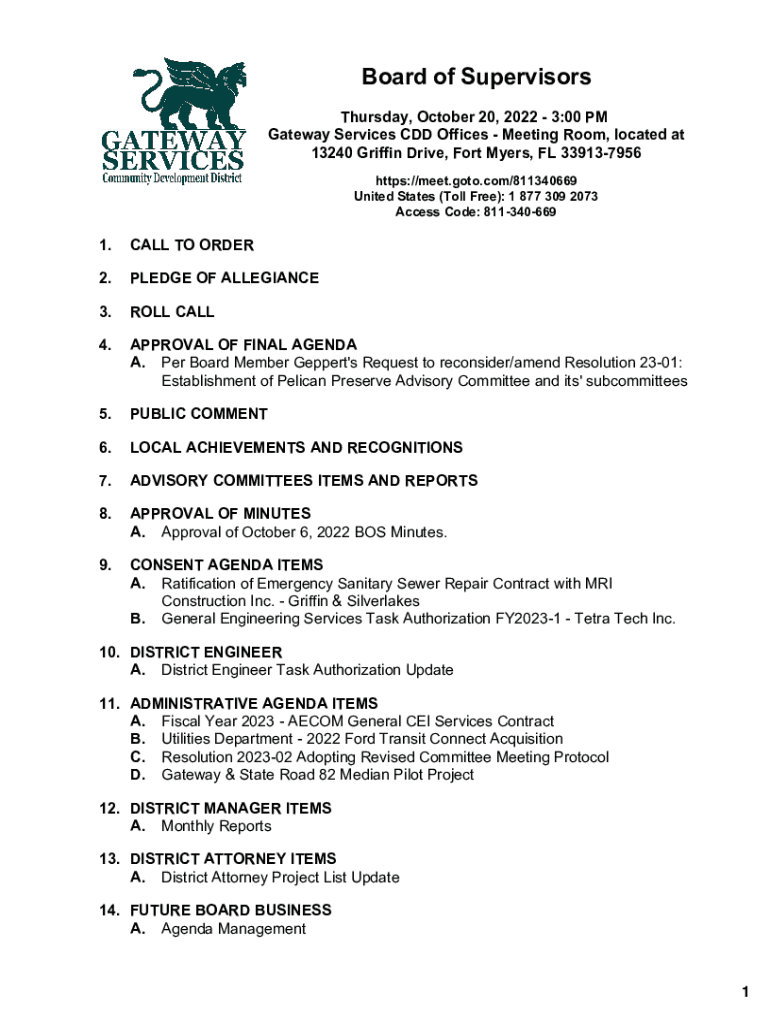 GATEWAY
SERVICES
Community Development District

Board of Supervisors

Thursday, October 20, 2022 - 3:00 PM
Gateway Services CDD Offices - Meeting Room, located at
13240 Griffin Drive, Fort Myers, FL 33913-7956

https://meet.goto.com/811340669
United States (Toll Free): 1 877 309 2073
Access Code: 811-340-669

1. CALL TO ORDER

2. PLEDGE OF ALLEGIANCE

3. ROLL CALL

4. APPROVAL OF FINAL AGENDA
A. Per Board Member Geppert's Request to reconsider/amend Resolution 23-01: Establishment of Pelican Preserve Advisory Committee and its' subcommittees

5. PUBLIC COMMENT

6. LOCAL ACHIEVEMENTS AND RECOGNITIONS

7. ADVISORY COMMITTEES ITEMS AND REPORTS

8. APPROVAL OF MINUTES
A. Approval of October 6, 2022 BOS Minutes.

9. CONSENT AGENDA ITEMS
A. Ratification of Emergency Sanitary Sewer Repair Contract with MRI Construction Inc. - Griffin & Silverlakes
B. General Engineering Services Task Authorization FY2023-1 - Tetra Tech Inc.

10. DISTRICT ENGINEER
A. District Engineer Task Authorization Update

11. ADMINISTRATIVE AGENDA ITEMS
A. Fiscal Year 2023 - AECOM General CEI Services Contract
B. Utilities Department - 2022 Ford Transit Connect Acquisition
C. Resolution 2023-02 Adopting Revised Committee Meeting Protocol
D. Gateway & State Road 82 Median Pilot Project

12. DISTRICT MANAGER ITEMS
A. Monthly Reports

13. DISTRICT ATTORNEY ITEMS
A. District Attorney Project List Update

14. FUTURE BOARD BUSINESS
A. Agenda Management

1